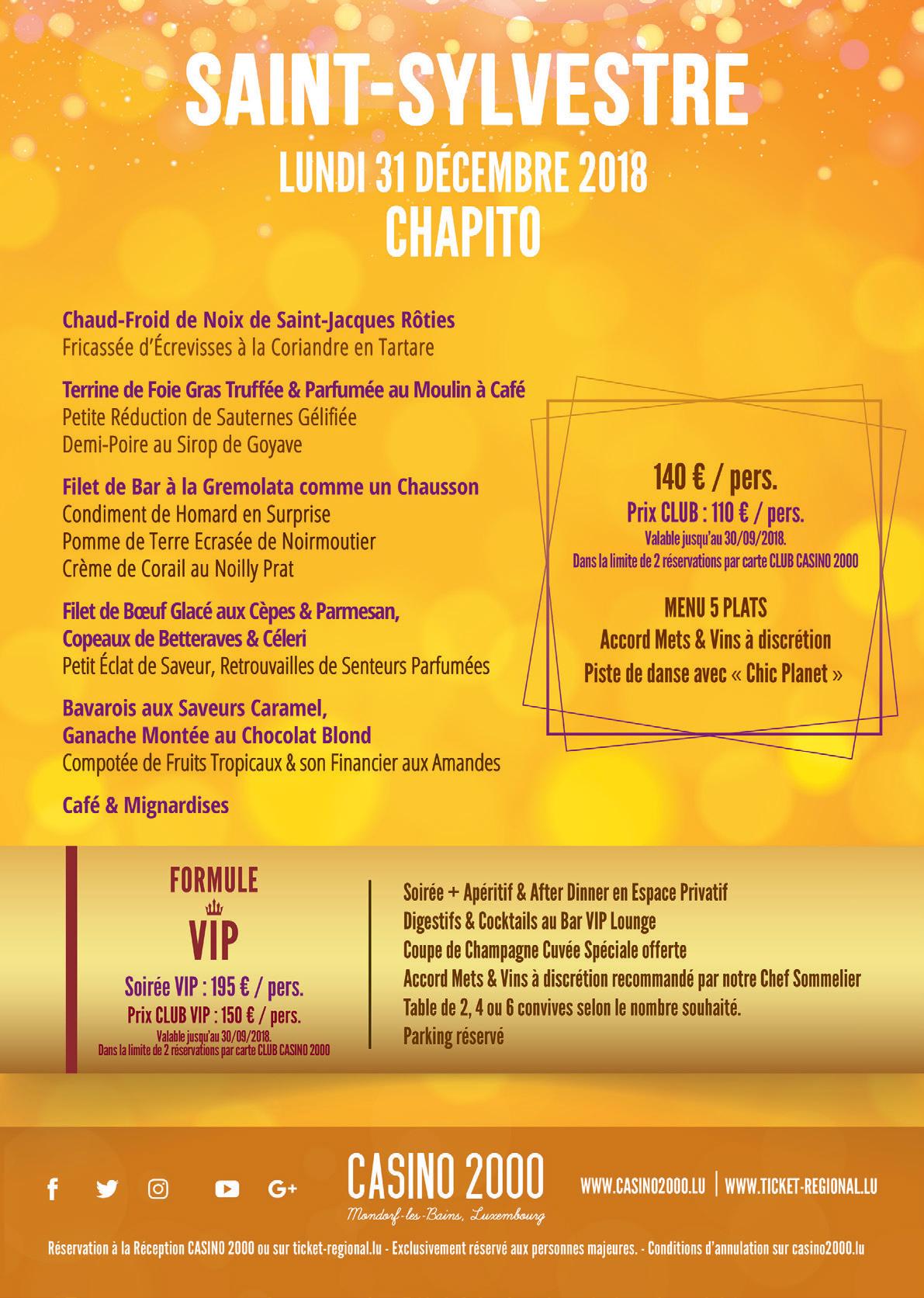 SAINT-SYLVESTRE
LUNDI 31 DÉCEMBRE 2018
CHAPITO

Chaud-Froid de Noix de Saint-Jacques Rôties
Fricassée d'Écrevisses à la Coriandre en Tartare

Terrine de Foie Gras Truffée & Parfumée au Moulin à Café
Petite Réduction de Sauternes Gélifiée
Demi-Poire au Sirop de Goyave

Filet de Bar à la Gremolata comme un Chausson
Condiment de Homard en Surprise
Pomme de Terre Ecrasée de Noirmoutier
Crème de Corail au Noilly Prat

Filet de Bœuf Glacé aux Cèpes & Parmesan,
Copeaux de Betteraves & Céleri
Petit Éclat de Saveur, Retrouvailles de Senteurs Parfumées

Bavarois aux Saveurs Caramel,
Ganache Montée au Chocolat Blond
Compotée de Fruits Tropicaux & son Financier aux Amandes

Café & Mignardises

140 € / pers.
Prix CLUB : 110 € / pers.
Valable jusqu'au 30/09/2018.
Dans la limite de 2 réservations par carte CLUB CASINO 2000

MENU 5 PLATS
Accord Mets & Vins à discrétion
Piste de danse avec « Chic Planet »

FORMULE
VIP
Soirée VIP : 195 € / pers.
Prix CLUB VIP : 150 € / pers.
Valable jusqu'au 30/09/2018.
Dans la limite de 2 réservations par carte CLUB CASINO 2000

Soirée + Apéritif & After Dinner en Espace Privatif
Digestifs & Cocktails au Bar VIP Lounge
Coupe de Champagne Cuvée Spéciale offerte
Accord Mets & Vins à discrétion recommandé par notre Chef Sommelier
Table de 2, 4 ou 6 convives selon le nombre souhaité.
Parking réservé

CASINO 2000
Mondorf-les-Bains, Luxembourg
WWW.CASINO2000.LU | WWW.TICKET-REGIONAL.LU

Réservation à la Réception CASINO 2000 ou sur ticket-regional.lu - Exclusivement réservé aux personnes majeures. - Conditions d'annulation sur casino2000.lu